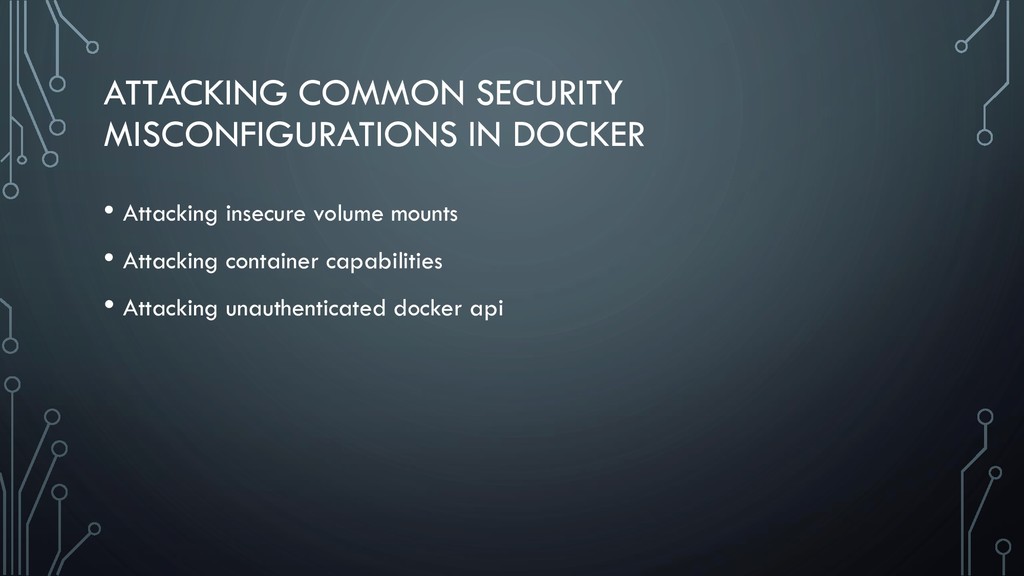 ATTACKING COMMON SECURITY MISCONFIGURATIONS IN DOCKER

• Attacking insecure volume mounts

• Attacking container capabilities

• Attacking unauthenticated docker api